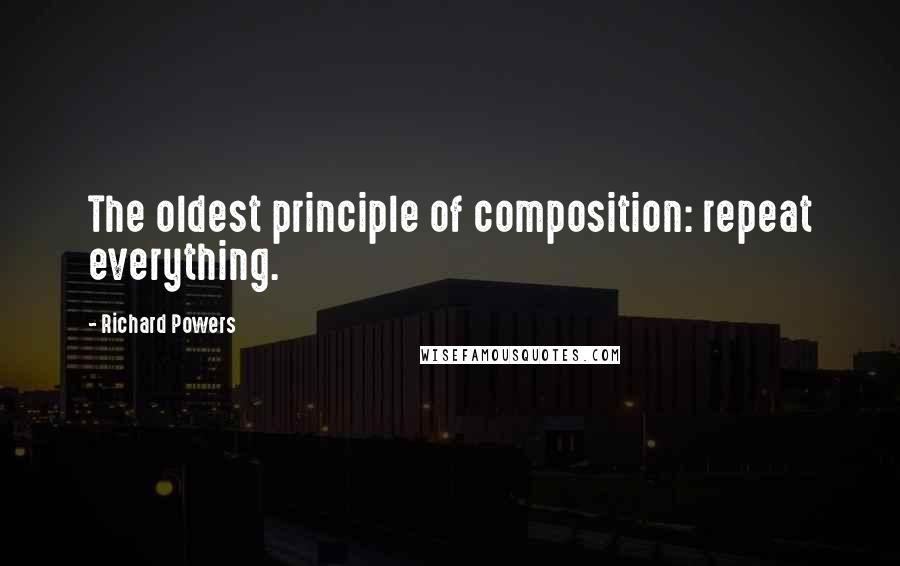 The oldest principle of composition: repeat everything.

- Richard Powers

WISEFAMOUSQUOTES.COM